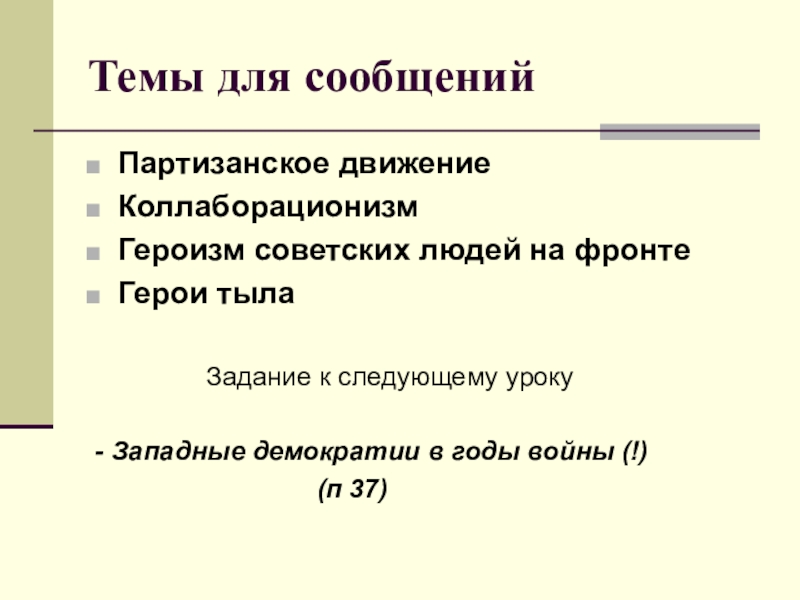 Темы для сообщений

• Партизанское движение
• Коллаборационизм
• Героизм советских людей на фронте
• Герои тыла

Задание к следующему уроку

- Западные демократии в годы войны (!)
(п 37)